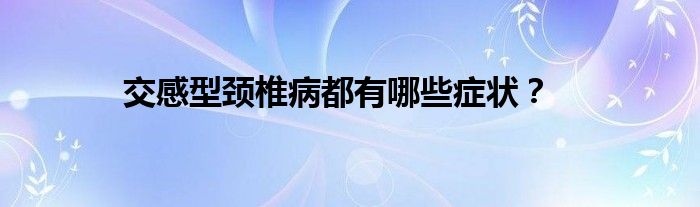 交感型颈椎病都有哪些症状？